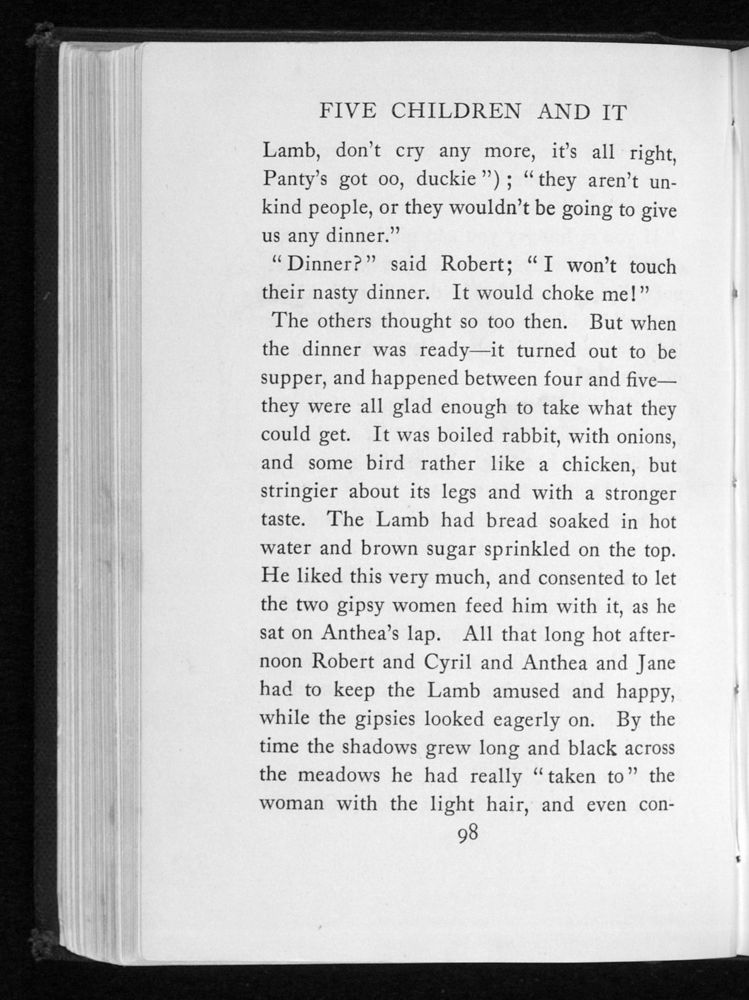 FIVE CHILDREN AND IT

Lamb, don't cry any more, it's all right, Panty's got oo, duckie"); "they aren't unkind people, or they wouldn't be going to give us any dinner."

"Dinner?" said Robert; "I won't touch their nasty dinner. It would choke me!"

The others thought so too then. But when the dinner was ready—it turned out to be supper, and happened between four and five—they were all glad enough to take what they could get. It was boiled rabbit, with onions, and some bird rather like a chicken, but stringier about its legs and with a stronger taste. The Lamb had bread soaked in hot water and brown sugar sprinkled on the top. He liked this very much, and consented to let the two gipsy women feed him with it, as he sat on Anthea's lap. All that long hot afternoon Robert and Cyril and Anthea and Jane had to keep the Lamb amused and happy, while the gipsies looked eagerly on. By the time the shadows grew long and black across the meadows he had really "taken to" the woman with the light hair, and even con-

98